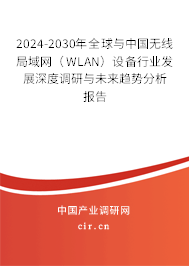 2024-2030年全球与中国无线局域网（WLAN）设备行业发展深度调研与未来趋势分析报告

中国产业调研网

cir.cn